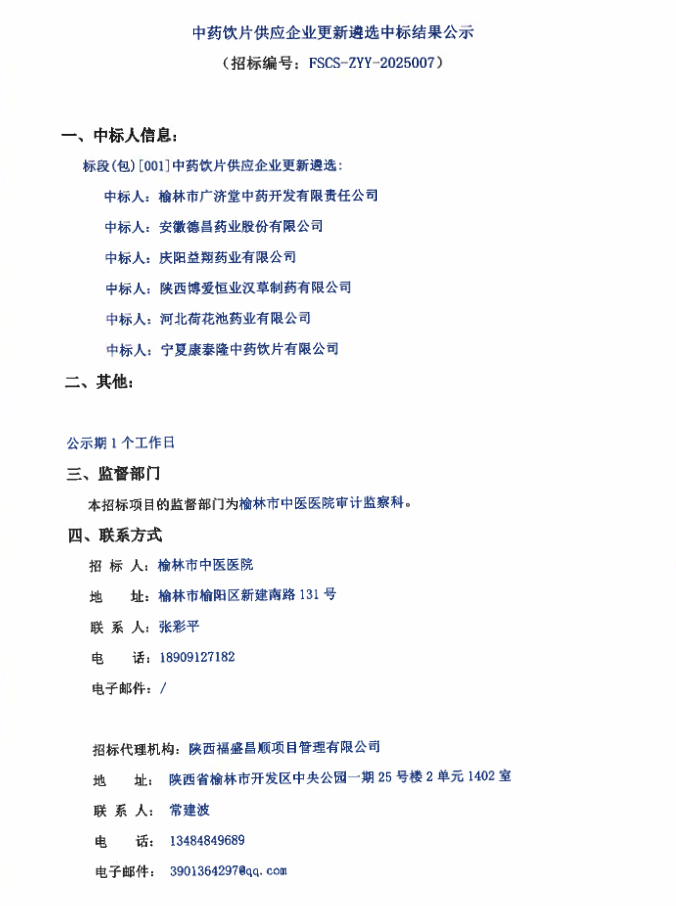 中药饮片供应企业更新遴选中标结果公示

（招标编号：FSCS-ZYY-2025007）

一、中标人信息：

标段(包)[001]中药饮片供应企业更新遴选：

中标人：榆林市广济堂中药开发有限责任公司

中标人：安徽德昌药业股份有限公司

中标人：庆阳益翔药业有限公司

中标人：陕西博爱恒业汉草制药有限公司

中标人：河北荷花池药业有限公司

中标人：宁夏康泰隆中药饮片有限公司

二、其他：

公示期 1 个工作日

三、监督部门

本招标项目的监督部门为榆林市中医医院审计监察科。

四、联系方式

招 标 人：榆林市中医医院

地 址：榆林市榆阳区新建南路 131 号

联 系 人：张彩平

电 话：18909127182

电子邮件：/

招标代理机构：陕西福盛昌顺项目管理有限公司

地 址：陕西省榆林市开发区中央公园一期 25 号楼 2 单元 1402 室

联 系 人：常建波

电 话：13484849689

电子邮件：3901364297@qq.com